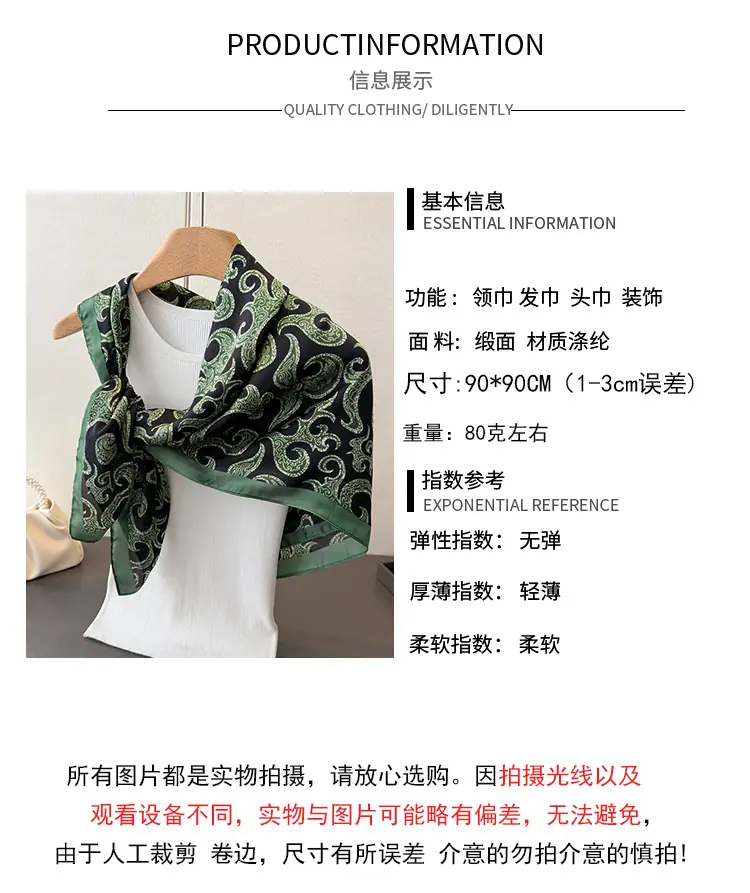 PRODUCTINFORMATION
信息展示
QUALITY CLOTHING/ DILIGENTLY

基本信息
ESSENTIAL INFORMATION

功能：领巾 发巾 头巾 装饰

面料：缎面 材质涤纶

尺寸：90*90CM（1-3cm误差）

重量：80克左右

指数参考
EXPONENTIAL REFERENCE

弹性指数：无弹

厚薄指数：轻薄

柔软指数：柔软

所有图片都是实物拍摄，请放心选购。因拍摄光线以及观看设备不同，实物与图片可能略有偏差，无法避免，由于人工裁剪 卷边，尺寸有所误差 介意的勿拍介意的慎拍!